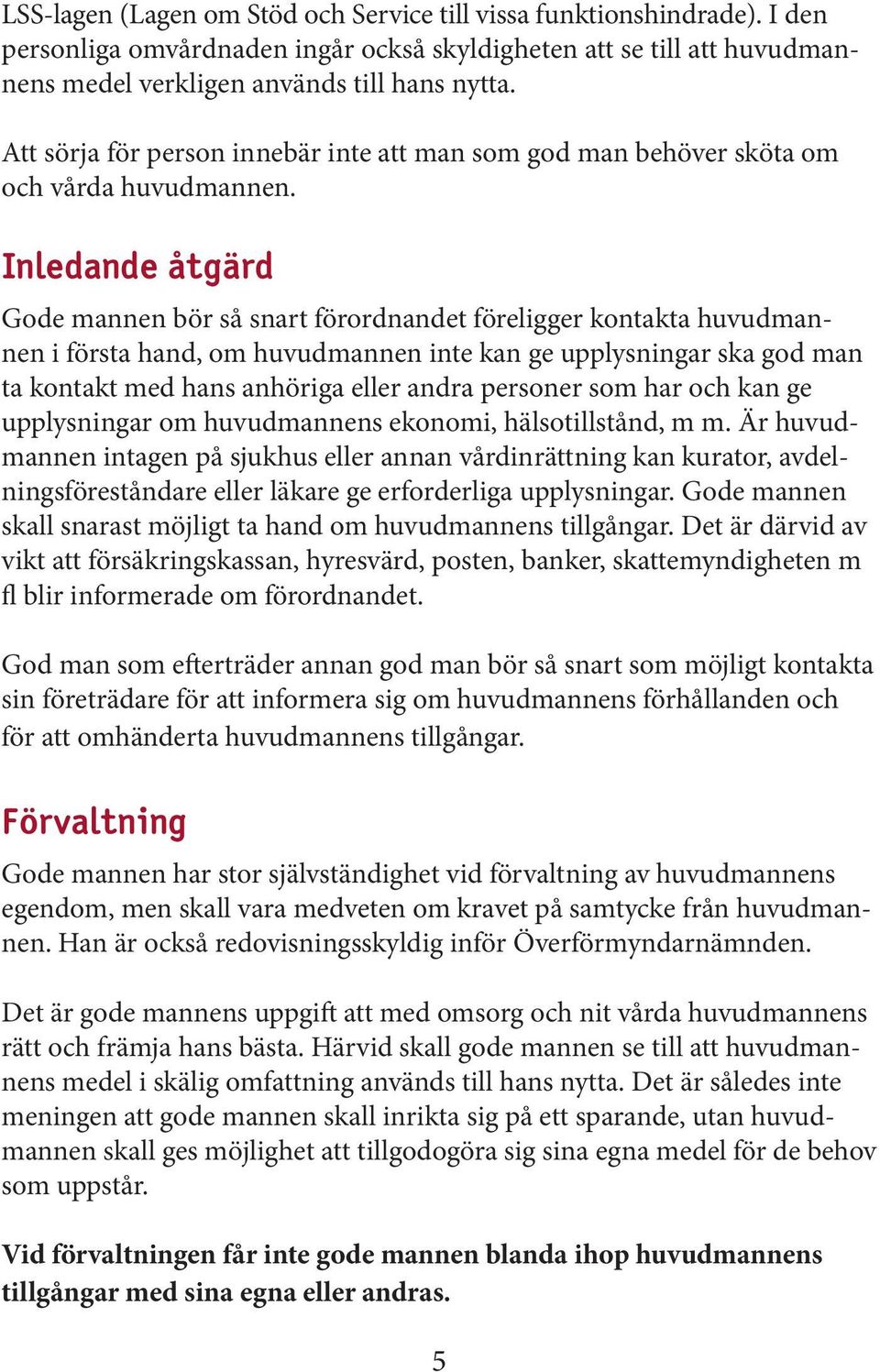 LSS-lagen (Lagen om Stöd och Service till vissa funktionshindrade). I den personliga omvårdnaden ingår också skyldigheten att se till att huvudmannens medel verkligen används till hans nytta.

Att sörja för person innebär inte att man som god man behöver sköta om och vårda huvudmannen.

Inledande åtgärd

Gode mannen bör så snart förordnandet föreligger kontakta huvudmannen i första hand, om huvudmannen inte kan ge upplysningar ska god man ta kontakt med hans anhöriga eller andra personer som har och kan ge upplysningar om huvudmannens ekonomi, hälsotillstånd, m m. Är huvudmannen intagen på sjukhus eller annan vårdinrättning kan kurator, avdelningsföreståndare eller läkare ge erforderliga upplysningar. Gode mannen skall snarast möjligt ta hand om huvudmannens tillgångar. Det är därvid av vikt att försäkringskassan, hyresvärd, posten, banker, skattemyndigheten m fl blir informerade om förordnandet.

God man som efterträder annan god man bör så snart som möjligt kontakta sin företrädare för att informera sig om huvudmannens förhållanden och för att omhänderta huvudmannens tillgångar.

Förvaltning

Gode mannen har stor självständighet vid förvaltning av huvudmannens egendom, men skall vara medveten om kravet på samtycke från huvudmannen. Han är också redovisningsskyldig inför Överförmyndarnämnden.

Det är gode mannens uppgift att med omsorg och nit vårda huvudmannens rätt och främja hans bästa. Härvid skall gode mannen se till att huvudmannens medel i skälig omfattning används till hans nytta. Det är således inte meningen att gode mannen skall inrikta sig på ett sparande, utan huvudmannen skall ges möjlighet att tillgodogöra sig sina egna medel för de behov som uppstår.

Vid förvaltningen får inte gode mannen blanda ihop huvudmannens tillgångar med sina egna eller andras.

5